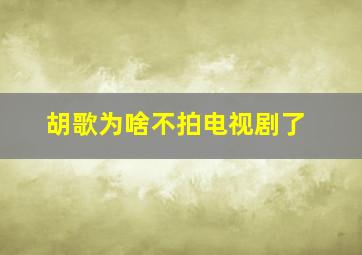 胡歌为啥不拍电视剧了